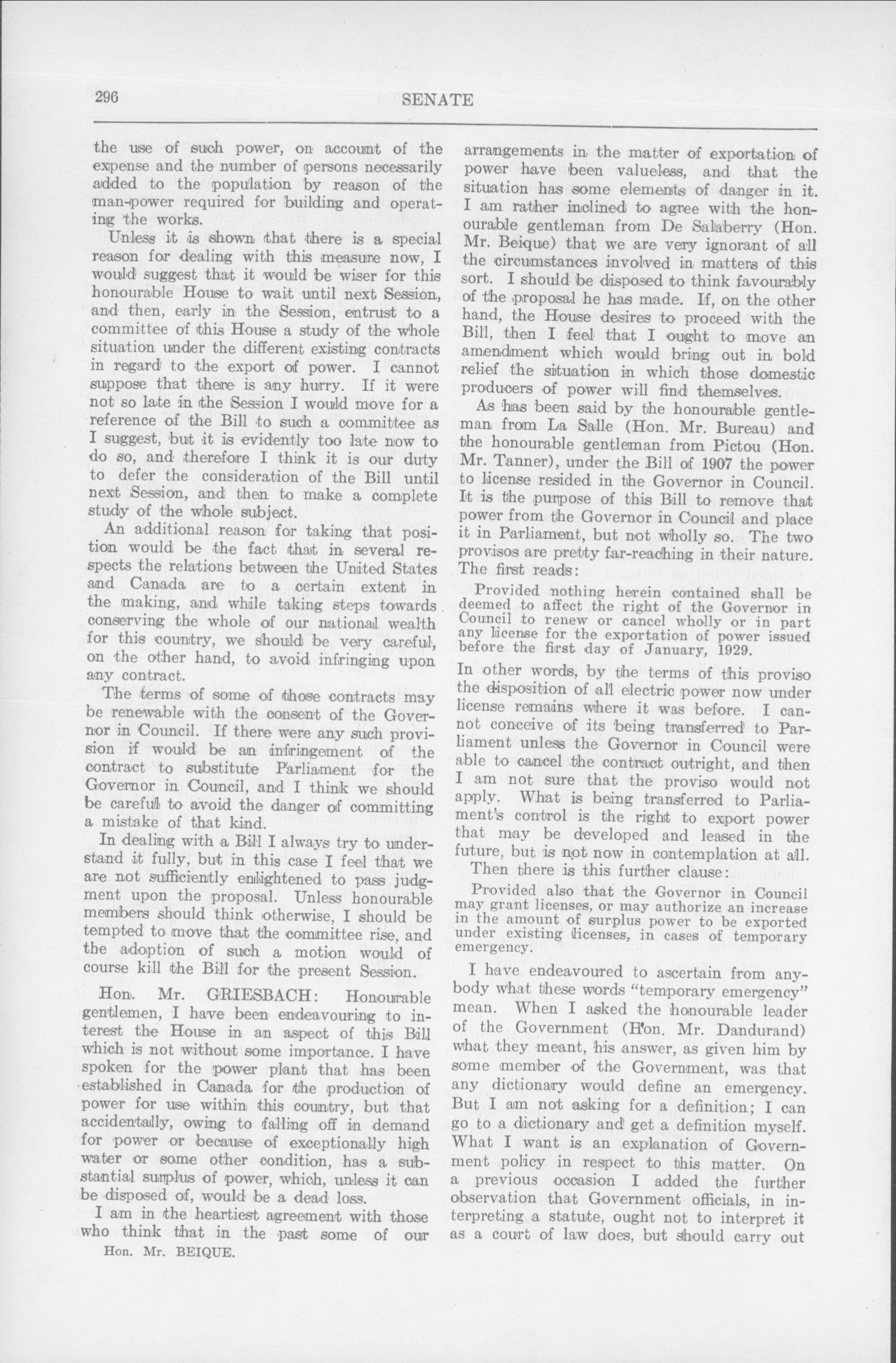 296

SENATE

the use of such power, on account of the expense and the number of persons necessarily added to the population by reason of the man-power required for building and operating the works.

Unless it is shown that there is a special reason for dealing with this measure now, I would suggest that it would be wiser for this honourable House to wait until next Session, and then, early in the Session, entrust to a committee of this House a study of the whole situation under the different existing contracts in regard to the export of power. I cannot suppose that there is any hurry. If it were not so late in the Session I would move for a reference of the Bill to such a committee as I suggest, but it is evidently too late now to do so, and therefore I think it is our duty to defer the consideration of the Bill until next Session, and then to make a complete study of the whole subject.

An additional reason for taking that position would be the fact that in several respects the relations between the United States and Canada are to a certain extent in the making, and while taking steps towards conserving the whole of our national wealth for this country, we should be very careful, on the other hand, to avoid infringing upon any contract.

The terms of some of those contracts may be renewable with the consent of the Governor in Council. If there were any such provision if would be an infringement of the contract to substitute Parliament for the Governor in Council, and I think we should be careful to avoid the danger of committing a mistake of that kind.

In dealing with a Bill I always try to understand it fully, but in this case I feel that we are not sufficiently enlightened to pass judgment upon the proposal. Unless honourable members should think otherwise, I should be tempted to move that the committee rise, and the adoption of such a motion would of course kill the Bill for the present Session.

Hon. Mr. GRIESBACH: Honourable gentlemen, I have been endeavouring to interest the House in an aspect of this Bill which is not without some importance. I have spoken for the power plant that has been established in Canada for the production of power for use within this country, but that accidentally, owing to falling off in demand for power or because of exceptionally high water or some other condition, has a substantial surplus of power, which, unless it can be disposed of, would be a dead loss.

I am in the heartiest agreement with those who think that in the past some of our

Hon. Mr. BEIQUE.

arrangements in the matter of exportation of power have been valueless, and that the situation has some elements of danger in it. I am rather inclined to agree with the honourable gentleman from De Salaberry (Hon. Mr. Beique) that we are very ignorant of all the circumstances involved in matters of this sort. I should be disposed to think favourably of the proposal he has made. If, on the other hand, the House desires to proceed with the Bill, then I feel that I ought to move an amendment which would bring out in bold relief the situation in which those domestic producers of power will find themselves.

As has been said by the honourable gentleman from La Salle (Hon. Mr. Bureau) and the honourable gentleman from Pictou (Hon. Mr. Tanner), under the Bill of 1907 the power to license resided in the Governor in Council. It is the purpose of this Bill to remove that power from the Governor in Council and place it in Parliament, but not wholly so. The two provisos are pretty far-reaching in their nature. The first reads:

Provided nothing herein contained shall be deemed to affect the right of the Governor in Council to renew or cancel wholly or in part any license for the exportation of power issued before the first day of January, 1929.

In other words, by the terms of this proviso the disposition of all electric power now under license remains where it was before. I cannot conceive of its being transferred to Parliament unless the Governor in Council were able to cancel the contract outright, and then I am not sure that the proviso would not apply. What is being transferred to Parliament's control is the right to export power that may be developed and leased in the future, but is not now in contemplation at all.

Then there is this further clause:

Provided also that the Governor in Council may grant licenses, or may authorize an increase in the amount of surplus power to be exported under existing licenses, in cases of temporary emergency.

I have endeavoured to ascertain from anybody what these words "temporary emergency" mean. When I asked the honourable leader of the Government (Hon. Mr. Dandurand) what they meant, his answer, as given him by some member of the Government, was that any dictionary would define an emergency. But I am not asking for a definition; I can go to a dictionary and get a definition myself. What I want is an explanation of Government policy in respect to this matter. On a previous occasion I added the further observation that Government officials, in interpreting a statute, ought not to interpret it as a court of law does, but should carry out